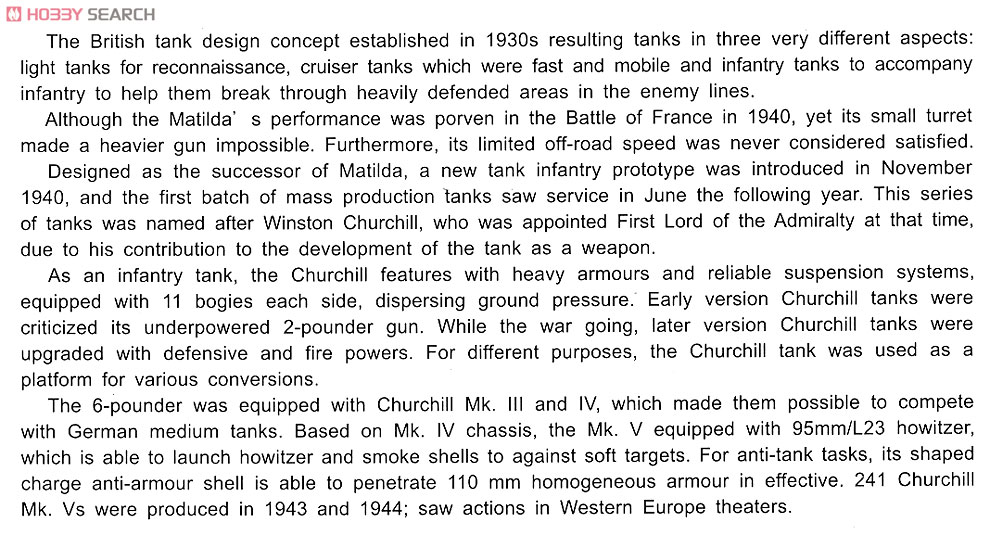 HOBBY SEARCH

The British tank design concept established in 1930s resulting tanks in three very different aspects: light tanks for reconnaissance, cruiser tanks which were fast and mobile and infantry tanks to accompany infantry to help them break through heavily defended areas in the enemy lines.

Although the Matilda' s performance was porven in the Battle of France in 1940, yet its small turret made a heavier gun impossible. Furthermore, its limited off-road speed was never considered satisfied.

Designed as the successor of Matilda, a new tank infantry prototype was introduced in November 1940, and the first batch of mass production tanks saw service in June the following year. This series of tanks was named after Winston Churchill, who was appointed First Lord of the Admiralty at that time, due to his contribution to the development of the tank as a weapon.

As an infantry tank, the Churchill features with heavy armours and reliable suspension systems, equipped with 11 bogies each side, dispersing ground pressure. Early version Churchill tanks were criticized its underpowered 2-pounder gun. While the war going, later version Churchill tanks were upgraded with defensive and fire powers. For different purposes, the Churchill tank was used as a platform for various conversions.

The 6-pounder was equipped with Churchill Mk. III and IV, which made them possible to compete with German medium tanks. Based on Mk. IV chassis, the Mk. V equipped with 95mm/L23 howitzer, which is able to launch howitzer and smoke shells to against soft targets. For anti-tank tasks, its shaped charge anti-armour shell is able to penetrate 110 mm homogeneous armour in effective. 241 Churchill Mk. Vs were produced in 1943 and 1944; saw actions in Western Europe theaters.